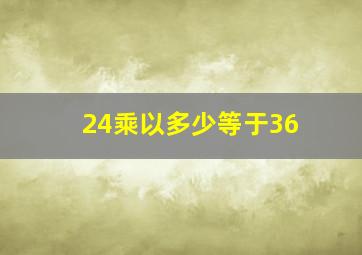 24乘以多少等于36